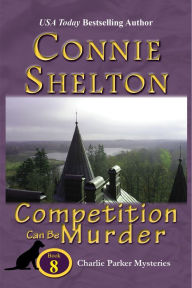 USA Today Bestselling Author

CONNIE SHELTON

Competition Can Be Murder

Book 8

Charlie Parker Mysteries